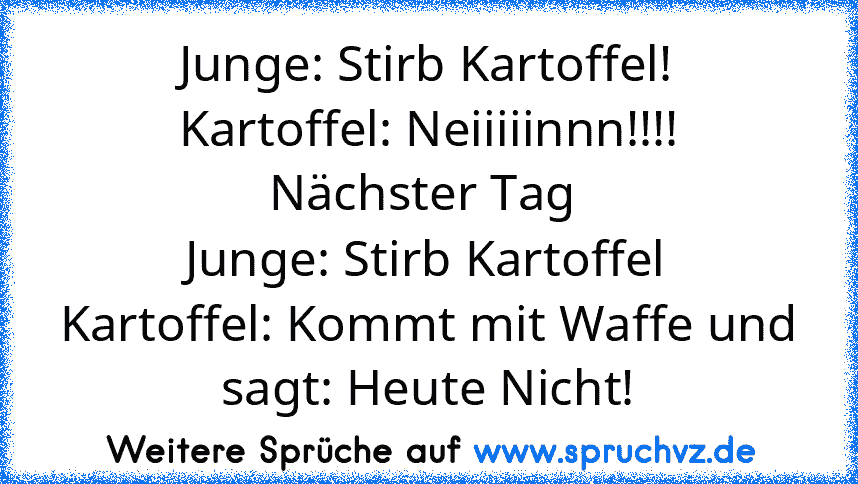 Junge: Stirb Kartoffel!
Kartoffel: Neiiiiinnn!!!!
Nächster Tag
Junge: Stirb Kartoffel
Kartoffel: Kommt mit Waffe und sagt: Heute Nicht!

Weitere Sprüche auf www.spruchvz.de